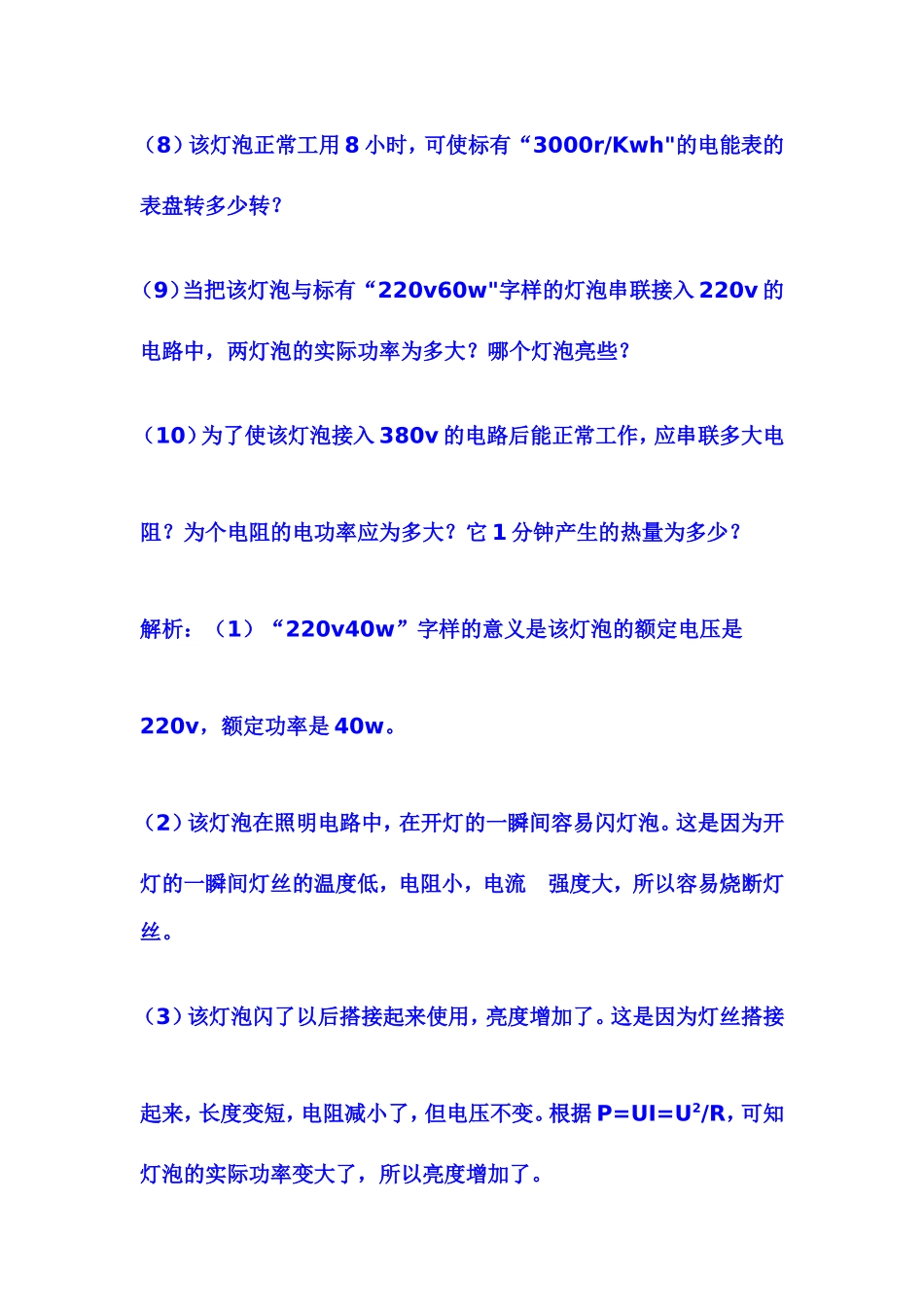 （8）该灯泡正常工用 8 小时，可使标有“3000r/Kwh"的电能表的表盘转多少转？

（9）当把该灯泡与标有“220v60w"字样的灯泡串联接入 220v 的电路中，两灯泡的实际功率为多大？哪个灯泡亮些？

（10）为了使该灯泡接入 380v 的电路后能正常工作，应串联多大电阻？为个电阻的电功率应为多大？它 1 分钟产生的热量为多少？

解析：（1）“220v40w”字样的意义是该灯泡的额定电压是 220v，额定功率是 40w。

（2）该灯泡在照明电路中，在开灯的一瞬间容易闪灯泡。这是因为开灯的一瞬间灯丝的温度低，电阻小，电流　强度大，所以容易烧断灯丝。

（3）该灯泡闪了以后搭接起来使用，亮度增加了。这是因为灯丝搭接起来，长度变短，电阻减小了，但电压不变。根据 $P=UI=U^2/R$，可知灯泡的实际功率变大了，所以亮度增加了。